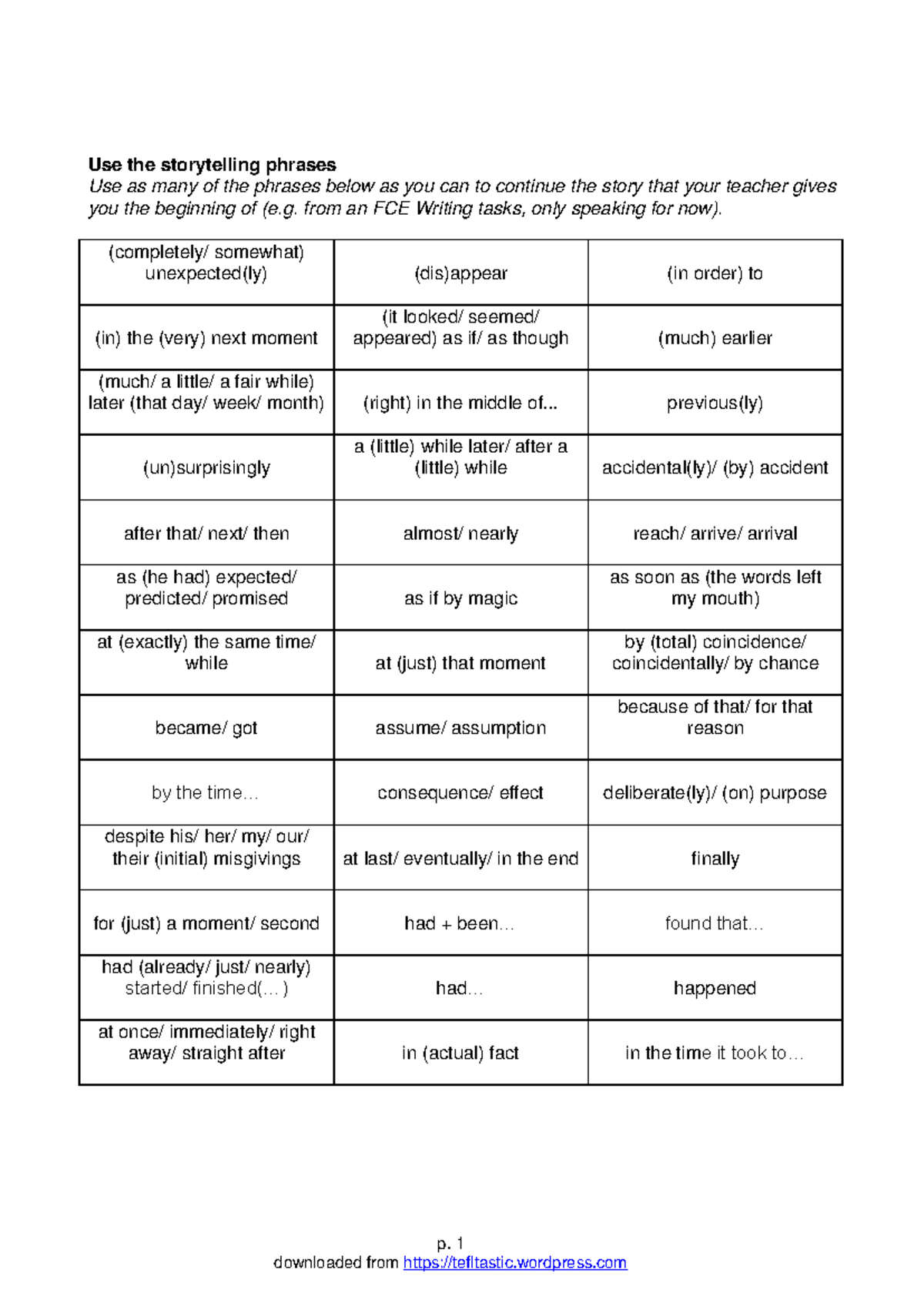 Use the storytelling phrases

Use as many of the phrases below as you can to continue the story that your teacher gives you the beginning of (e.g. from an FCE Writing tasks, only speaking for now).

| (completely/ somewhat) unexpected(ly) | (dis)appear | (in order) to |
|---|---|---|
| (in) the (very) next moment | (it looked/ seemed/ appeared) as if/ as though | (much) earlier |
| (much/ a little/ a fair while) later (that day/ week/ month) | (right) in the middle of... | previous(ly) |
| (un)surprisingly | a (little) while later/ after a (little) while | accidental(ly)/ (by) accident |
| after that/ next/ then | almost/ nearly | reach/ arrive/ arrival |
| as (he had) expected/ predicted/ promised | as if by magic | as soon as (the words left my mouth) |
| at (exactly) the same time/ while | at (just) that moment | by (total) coincidence/ coincidentally/ by chance |
| became/ got | assume/ assumption | because of that/ for that reason |
| by the time… | consequence/ effect | deliberate(ly)/ (on) purpose |
| despite his/ her/ my/ our/ their (initial) misgivings | at last/ eventually/ in the end | finally |
| for (just) a moment/ second | had + been… | found that… |
| had (already/ just/ nearly) started/ finished(…) | had… | happened |
| at once/ immediately/ right away/ straight after | in (actual) fact | in the time it took to… |

p. 1

downloaded from https://tefltastic.wordpress.com